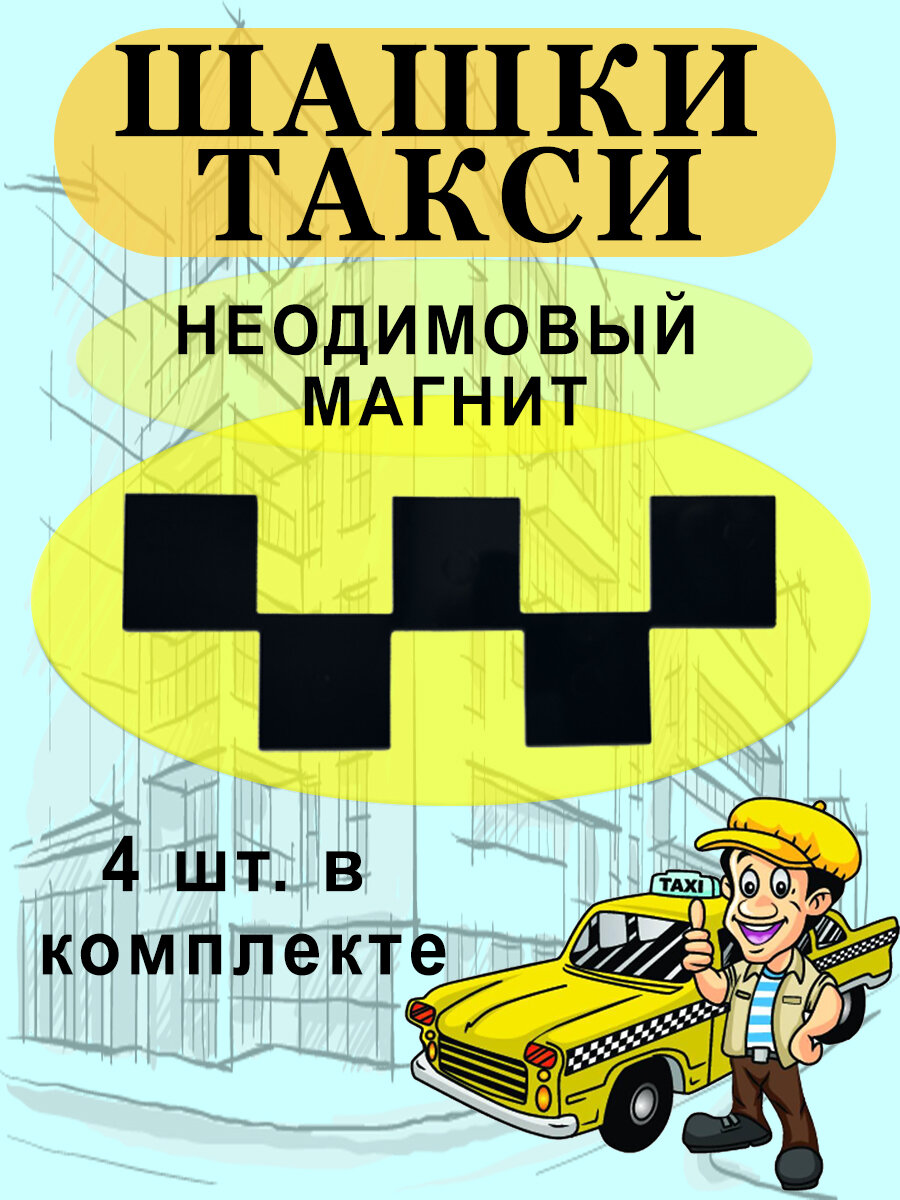 ШАШКИ ТАКСИ

НЕОДИМОВЫЙ МАГНИТ

4 шт. в комплекте

TAXI